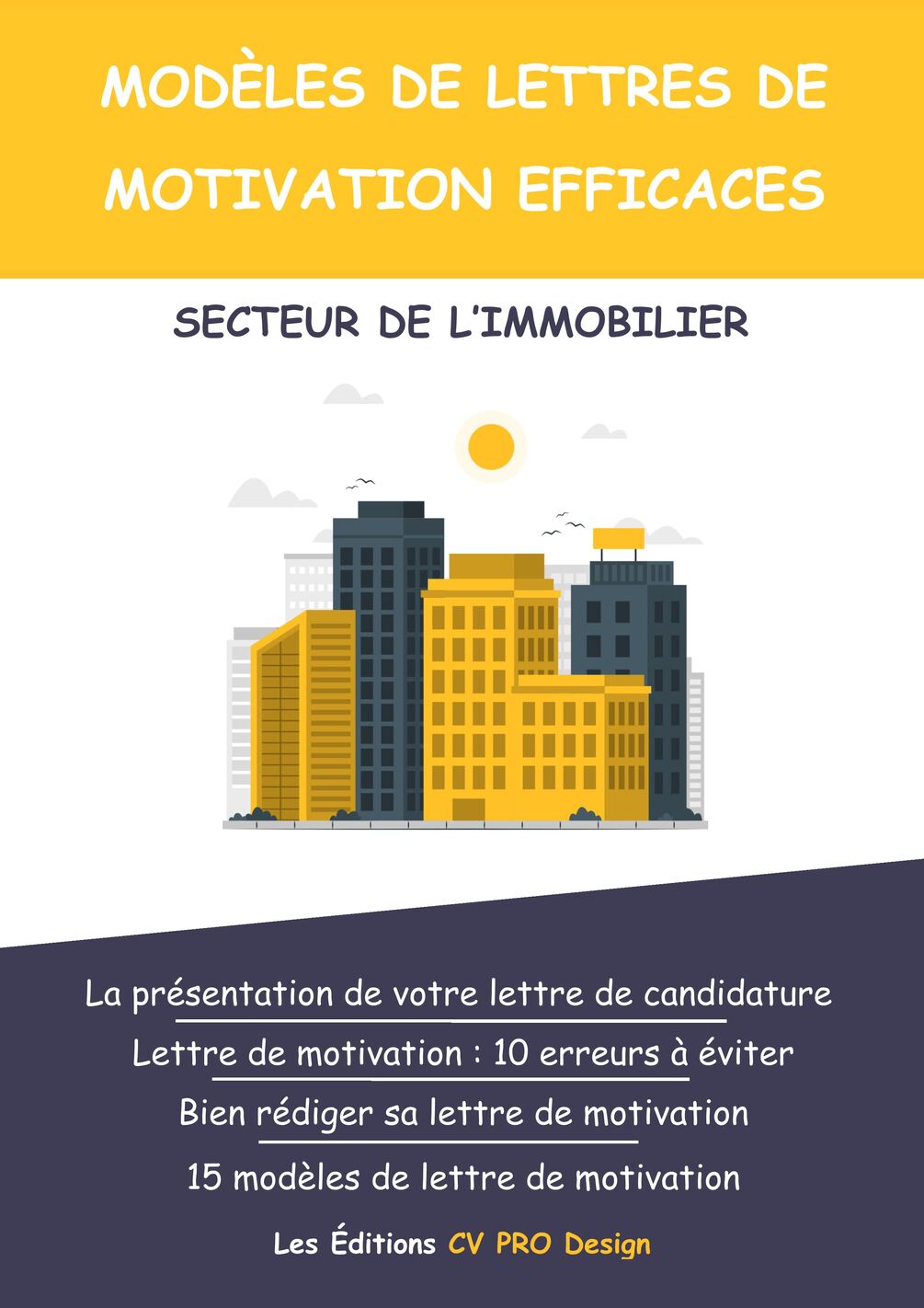 MODÈLES DE LETTRES DE MOTIVATION EFFICACES

SECTEUR DE L'IMMOBILIER

La présentation de votre lettre de candidature

Lettre de motivation : 10 erreurs à éviter

Bien rédiger sa lettre de motivation

15 modèles de lettre de motivation

Les Éditions CV PRO Design